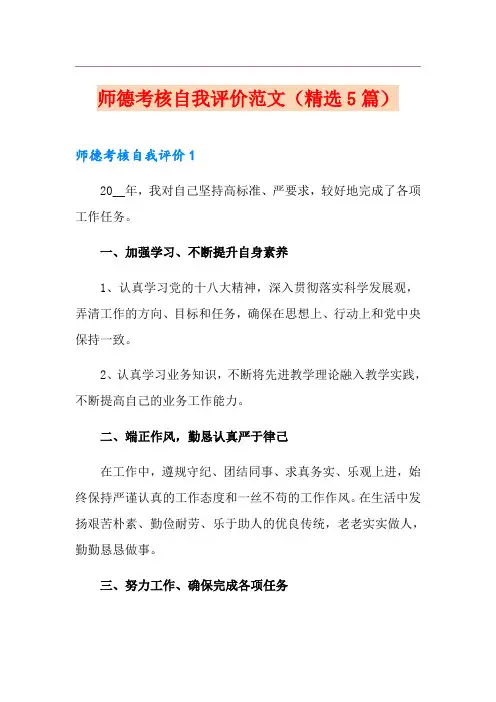 师德考核自我评价范文（精选5篇）

师德考核自我评价1

20__年，我对自己坚持高标准、严要求，较好地完成了各项工作任务。

一、加强学习、不断提升自身素养

1、认真学习党的十八大精神，深入贯彻落实科学发展观，弄清工作的方向、目标和任务，确保在思想上、行动上和党中央保持一致。

2、认真学习业务知识，不断将先进教学理论融入教学实践，不断提高自己的业务工作能力。

二、端正作风，勤恳认真严于律己

在工作中，遵规守纪、团结同事、求真务实、乐观上进，始终保持严谨认真的工作态度和一丝不苟的工作作风。在生活中发扬艰苦朴素、勤俭耐劳、乐于助人的优良传统，老老实实做人，勤勤恳恳做事。

三、努力工作、确保完成各项任务